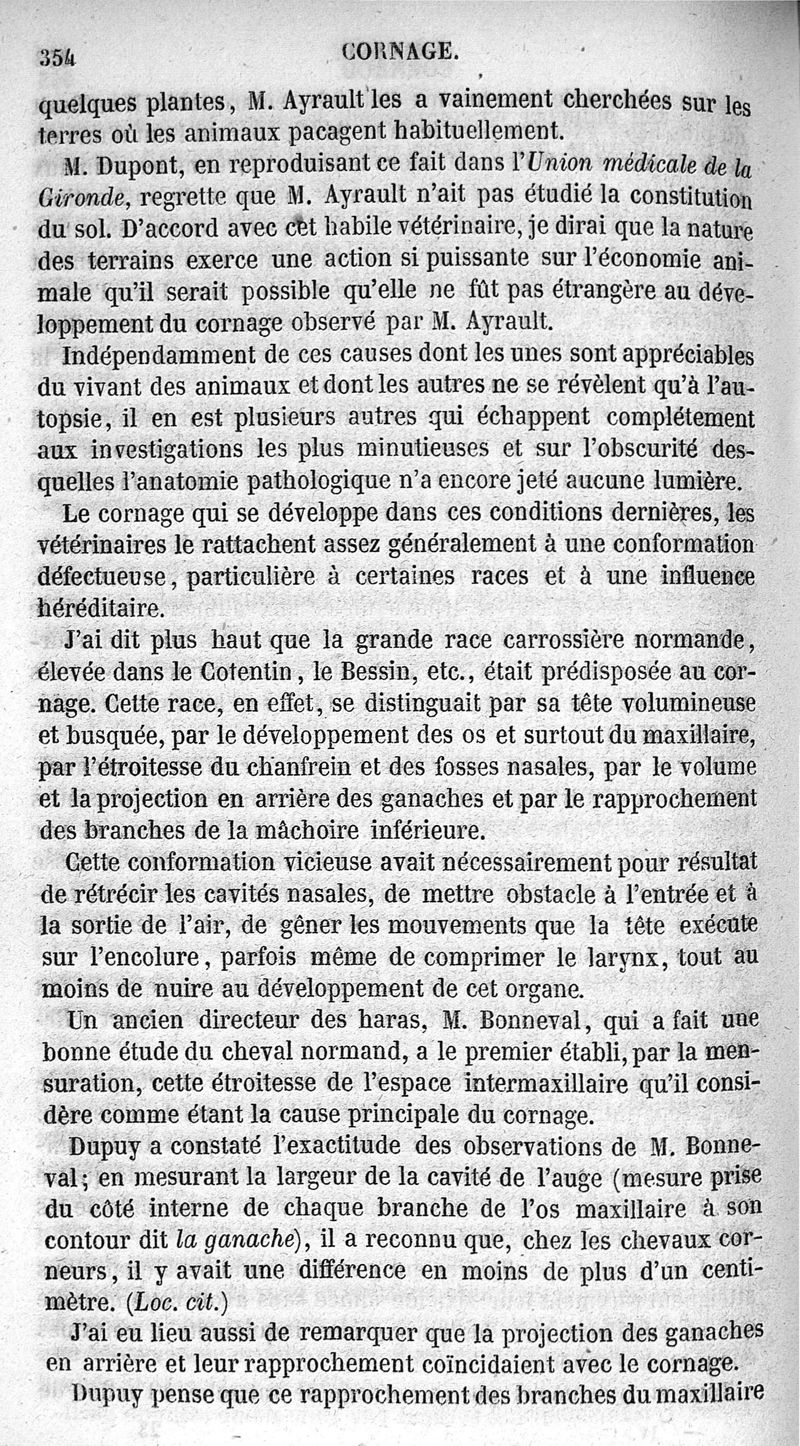 354 CORNAGE.

quelques plantes, M. Ayrault les a vainement cherchées sur les terres où les animaux pacagent habituellement.

M. Dupont, en reproduisant ce fait dans l'Union médicale de la Gironde, regrette que M. Ayrault n'ait pas étudié la constitution du sol. D'accord avec cet habile vétérinaire, je dirai que la nature des terrains exerce une action si puissante sur l'économie animale qu'il serait possible qu'elle ne fût pas étrangère au développement du cornage observé par M. Ayrault.

Indépendamment de ces causes dont les unes sont appréciables du vivant des animaux et dont les autres ne se révèlent qu'à l'autopsie, il en est plusieurs autres qui échappent complétement aux investigations les plus minutieuses et sur l'obscurité desquelles l'anatomie pathologique n'a encore jeté aucune lumière.

Le cornage qui se développe dans ces conditions dernières, les vétérinaires le rattachent assez généralement à une conformation défectueuse, particulière à certaines races et à une influence héréditaire.

J'ai dit plus haut que la grande race carrossière normande, élevée dans le Cotentin, le Bessin, etc., était prédisposée au cornage. Cette race, en effet, se distinguait par sa tête volumineuse et busquée, par le développement des os et surtout du maxillaire, par l'étroitesse du chanfrein et des fosses nasales, par le volume et la projection en arrière des ganaches et par le rapprochement des branches de la mâchoire inférieure.

Cette conformation vicieuse avait nécessairement pour résultat de rétrécir les cavités nasales, de mettre obstacle à l'entrée et à la sortie de l'air, de gêner les mouvements que la tête exécute sur l'encolure, parfois même de comprimer le larynx, tout au moins de nuire au développement de cet organe.

Un ancien directeur des haras, M. Bonneval, qui a fait une bonne étude du cheval normand, a le premier établi, par la mensuration, cette étroitesse de l'espace intermaxillaire qu'il considère comme étant la cause principale du cornage.

Dupuy a constaté l'exactitude des observations de M. Bonneval; en mesurant la largeur de la cavité de l'auge (mesure prise du côté interne de chaque branche de l'os maxillaire à son contour dit la ganache), il a reconnu que, chez les chevaux corneurs, il y avait une différence en moins de plus d'un centimètre. (Loc. cit.)

J'ai eu lieu aussi de remarquer que la projection des ganaches en arrière et leur rapprochement coïncidaient avec le cornage.

Dupuy pense que ce rapprochement des branches du maxillaire